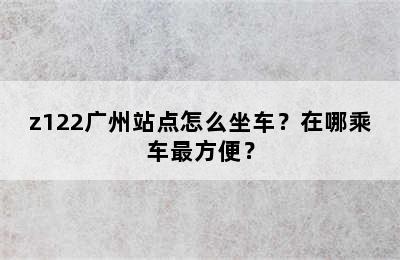 z122广州站点怎么坐车？在哪乘车最方便？